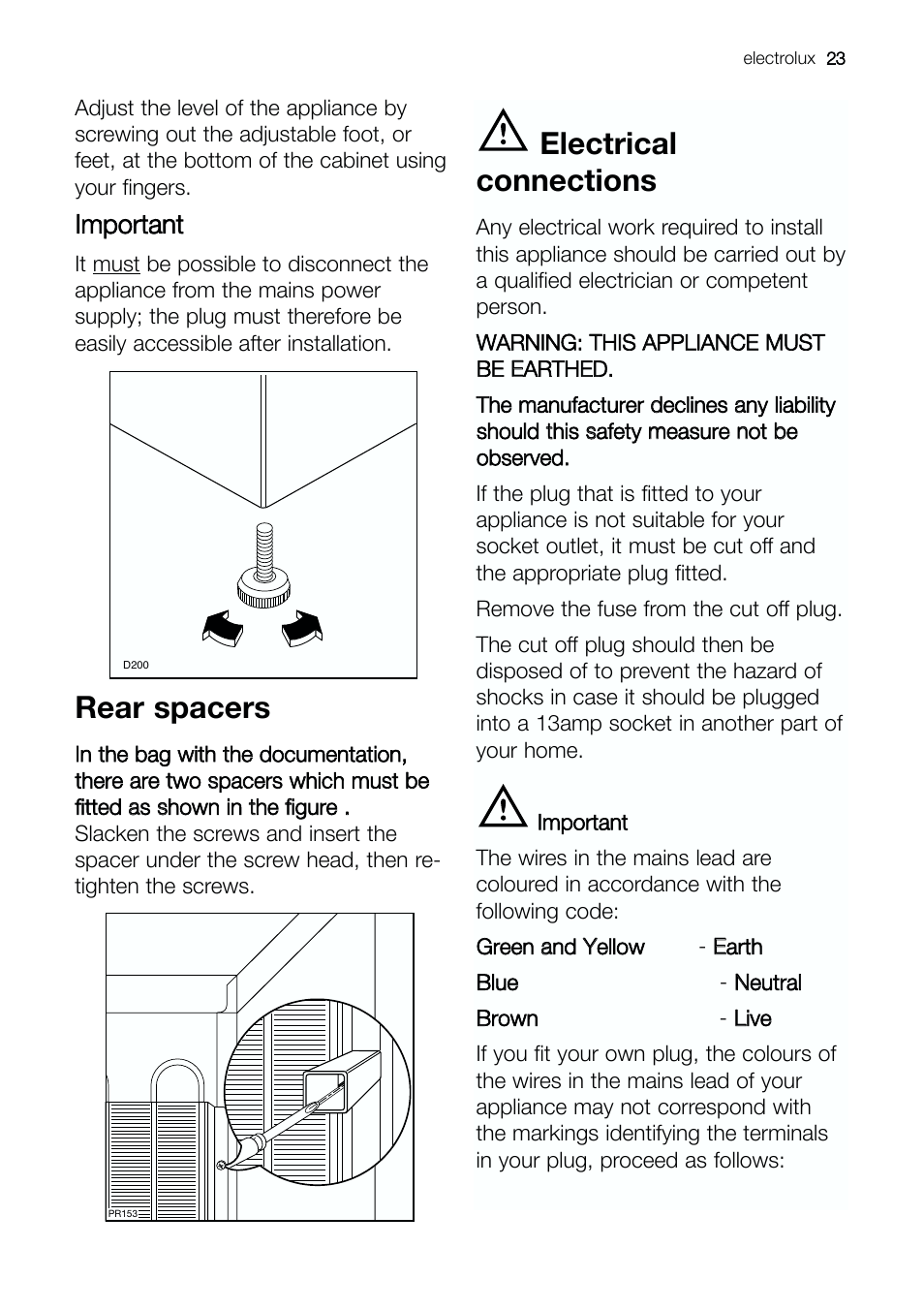 electrolux 23

Adjust the level of the appliance by screwing out the adjustable foot, or feet, at the bottom of the cabinet using your fingers.

Important

It must be possible to disconnect the appliance from the mains power supply; the plug must therefore be easily accessible after installation.

D200

Rear spacers

In the bag with the documentation, there are two spacers which must be fitted as shown in the figure .
Slacken the screws and insert the spacer under the screw head, then re-tighten the screws.

PR153

Electrical connections

Any electrical work required to install this appliance should be carried out by a qualified electrician or competent person.

WARNING: THIS APPLIANCE MUST BE EARTHED.

The manufacturer declines any liability should this safety measure not be observed.

If the plug that is fitted to your appliance is not suitable for your socket outlet, it must be cut off and the appropriate plug fitted.

Remove the fuse from the cut off plug.

The cut off plug should then be disposed of to prevent the hazard of shocks in case it should be plugged into a 13amp socket in another part of your home.

Important

The wires in the mains lead are coloured in accordance with the following code:

Green and Yellow - Earth

Blue - Neutral

Brown - Live

If you fit your own plug, the colours of the wires in the mains lead of your appliance may not correspond with the markings identifying the terminals in your plug, proceed as follows: